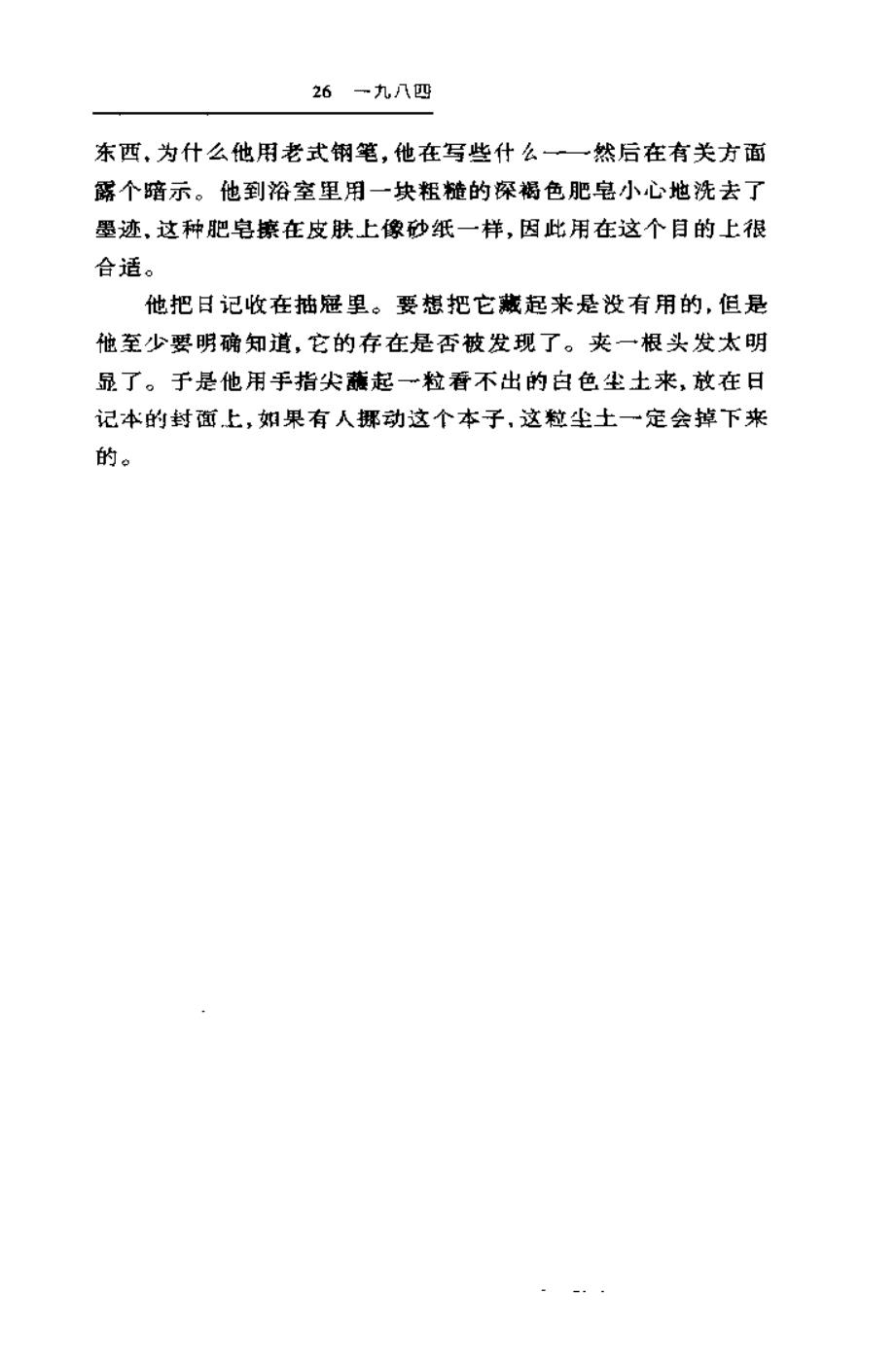 26　一九八四

东西，为什么他用老式钢笔，他在写些什么——然后在有关方面露个暗示。他到浴室里用一块粗糙的深褐色肥皂小心地洗去了墨迹，这种肥皂擦在皮肤上像砂纸一样，因此用在这个目的上很合适。

他把日记收在抽屉里。要想把它藏起来是没有用的，但是他至少要明确知道，它的存在是否被发现了。夹一根头发太明显了。于是他用手指尖蘸起一粒看不出的白色尘土来，放在日记本的封面上，如果有人挪动这个本子，这粒尘土一定会掉下来的。